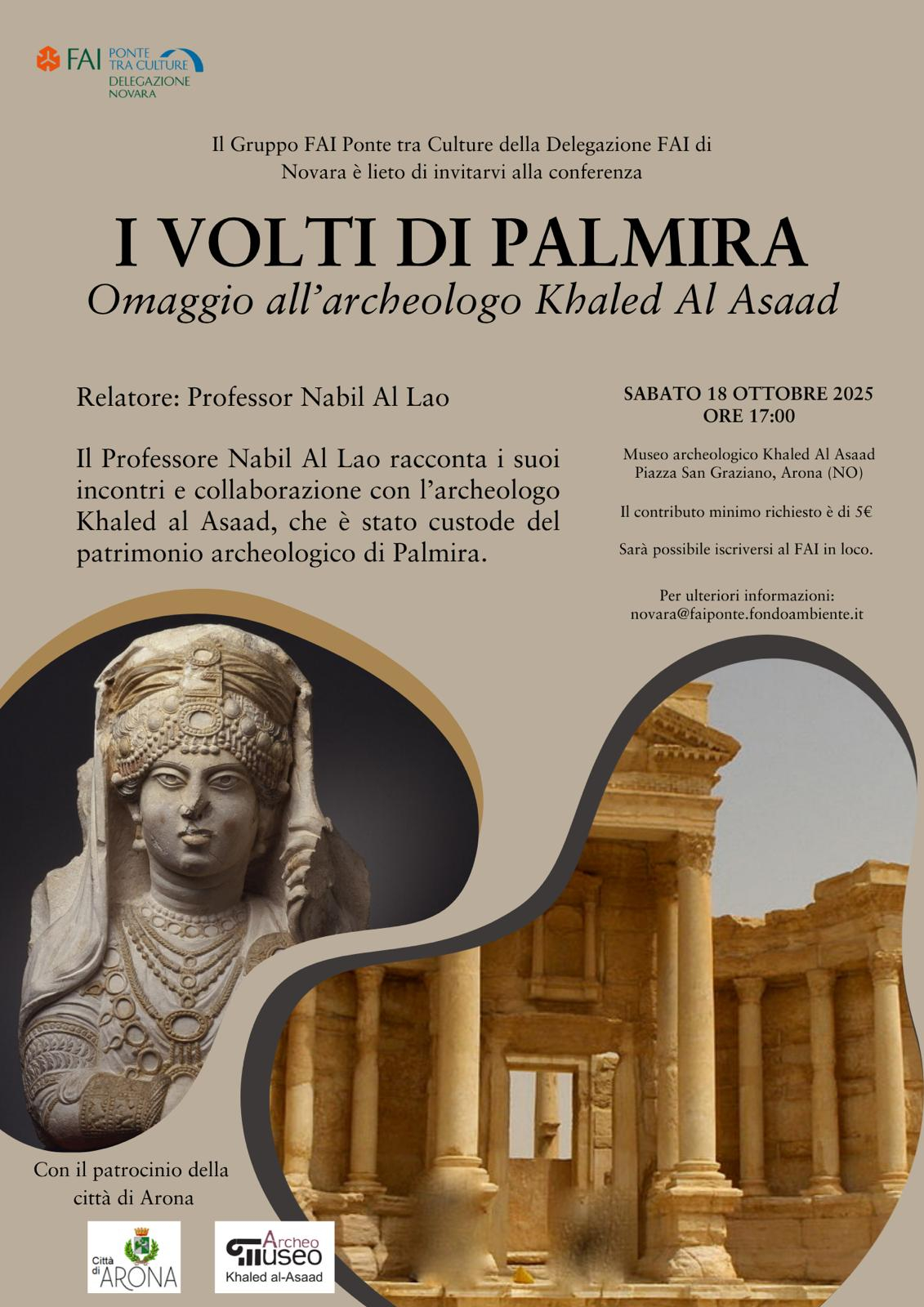 FAI PONTE TRA CULTURE DELEGAZIONE NOVARA

Il Gruppo FAI Ponte tra Culture della Delegazione FAI di Novara è lieto di invitarvi alla conferenza

I VOLTI DI PALMIRA
Omaggio all'archeologo Khaled Al Asaad

Relatore: Professor Nabil Al Lao

Il Professore Nabil Al Lao racconta i suoi incontri e collaborazione con l'archeologo Khaled al Asaad, che è stato custode del patrimonio archeologico di Palmira.

SABATO 18 OTTOBRE 2025
ORE 17:00

Museo archeologico Khaled Al Asaad
Piazza San Graziano, Arona (NO)

Il contributo minimo richiesto è di 5€

Sarà possibile iscriversi al FAI in loco.

Per ulteriori informazioni:
novara@faiponte.fondoambiente.it

Con il patrocinio della città di Arona

Città di ARONA

Archeo Museo Khaled al-Asaad